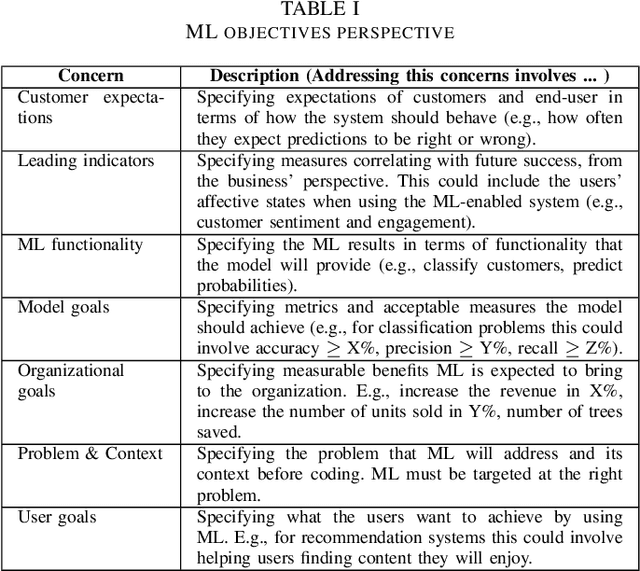 TABLE I
ML OBJECTIVES PERSPECTIVE

| Concern | Description (Addressing this concerns involves ... ) |
|---|---|
| Customer expectations | Specifying expectations of customers and end-user in terms of how the system should behave (e.g., how often they expect predictions to be right or wrong). |
| Leading indicators | Specifying measures correlating with future success, from the business' perspective. This could include the users' affective states when using the ML-enabled system (e.g., customer sentiment and engagement). |
| ML functionality | Specifying the ML results in terms of functionality that the model will provide (e.g., classify customers, predict probabilities). |
| Model goals | Specifying metrics and acceptable measures the model should achieve (e.g., for classification problems this could involve accuracy $\geq$ X%, precision $\geq$ Y%, recall $\geq$ Z%). |
| Organizational goals | Specifying measurable benefits ML is expected to bring to the organization. E.g., increase the revenue in X%, increase the number of units sold in Y%, number of trees saved. |
| Problem & Context | Specifying the problem that ML will address and its context before coding. ML must be targeted at the right problem. |
| User goals | Specifying what the users want to achieve by using ML. E.g., for recommendation systems this could involve helping users finding content they will enjoy. |